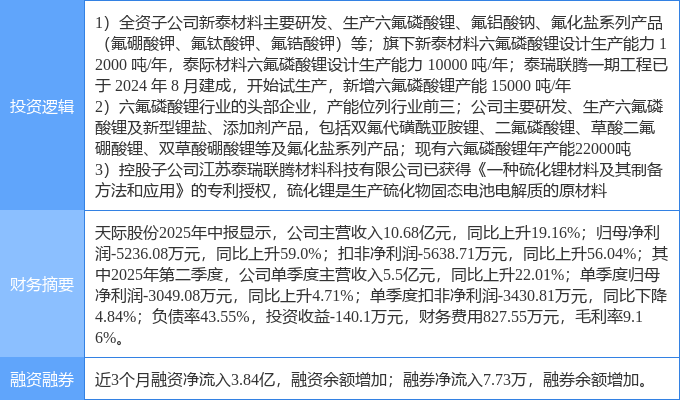 投资逻辑

1）全资子公司新泰材料主要研发、生产六氟磷酸锂、氟铝酸钠、氟化盐系列产品（氟硼酸钾、氟钛酸钾、氟锆酸钾）等；旗下新泰材料六氟磷酸锂设计生产能力12000吨/年，泰际材料六氟磷酸锂设计生产能力10000吨/年；泰瑞联腾一期工程已于2024年8月建成，开始试生产，新增六氟磷酸锂产能15000吨/年
2）六氟磷酸锂行业的头部企业，产能位列行业前三；公司主要研发、生产六氟磷酸锂及新型锂盐、添加剂产品，包括双氟代磺酰亚胺锂、二氟磷酸锂、草酸二氟硼酸锂、双草酸硼酸锂等及氟化盐系列产品；现有六氟磷酸锂年产能22000吨
3）控股子公司江苏泰瑞联腾材料科技有限公司已获得《一种硫化锂材料及其制备方法和应用》的专利授权，硫化锂是生产硫化物固态电池电解质的原材料

财务摘要

天际股份2025年中报显示，公司主营收入10.68亿元，同比上升19.16%；归母净利润-5236.08万元，同比上升59.0%；扣非净利润-5638.71万元，同比上升56.04%；其中2025年第二季度，公司单季度主营收入5.5亿元，同比上升22.01%；单季度归母净利润-3049.08万元，同比上升4.71%；单季度扣非净利润-3430.81万元，同比下降4.84%；负债率43.55%，投资收益-140.1万元，财务费用827.55万元，毛利率9.16%。

融资融券

近3个月融资净流入3.84亿，融资余额增加；融券净流入7.73万，融券余额增加。